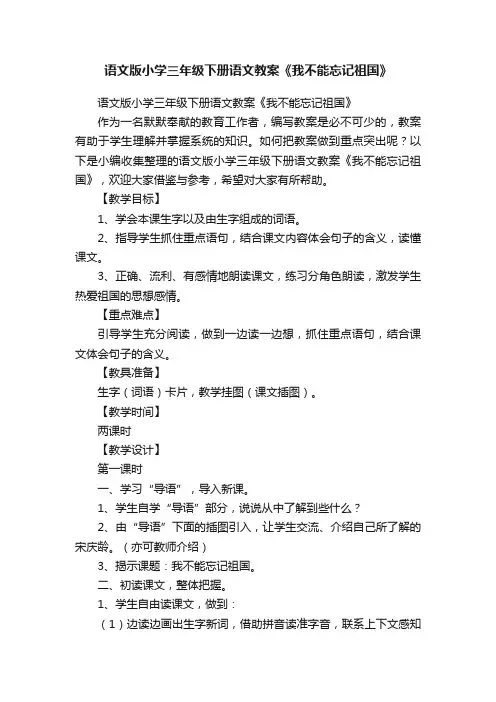 语文版小学三年级下册语文教案《我不能忘记祖国》

语文版小学三年级下册语文教案《我不能忘记祖国》

作为一名默默奉献的教育工作者，编写教案是必不可少的，教案有助于学生理解并掌握系统的知识。如何把教案做到重点突出呢？以下是小编收集整理的语文版小学三年级下册语文教案《我不能忘记祖国》，欢迎大家借鉴与参考，希望对大家有所帮助。

【教学目标】

1、学会本课生字以及由生字组成的词语。

2、指导学生抓住重点语句，结合课文内容体会句子的含义，读懂课文。

3、正确、流利、有感情地朗读课文，练习分角色朗读，激发学生热爱祖国的思想感情。

【重点难点】

引导学生充分阅读，做到一边读一边想，抓住重点语句，结合课文体会句子的含义。

【教具准备】

生字（词语）卡片，教学挂图（课文插图）。

【教学时间】

两课时

【教学设计】

第一课时

一、学习“导语”，导入新课。

1、学生自学“导语”部分，说说从中了解到些什么？

2、由“导语”下面的插图引入，让学生交流、介绍自己所了解的宋庆龄。（亦可教师介绍）

3、揭示课题：我不能忘记祖国。

二、初读课文，整体把握。

1、学生自由读课文，做到：

（1）边读边画出生字新词，借助拼音读准字音，联系上下文感知